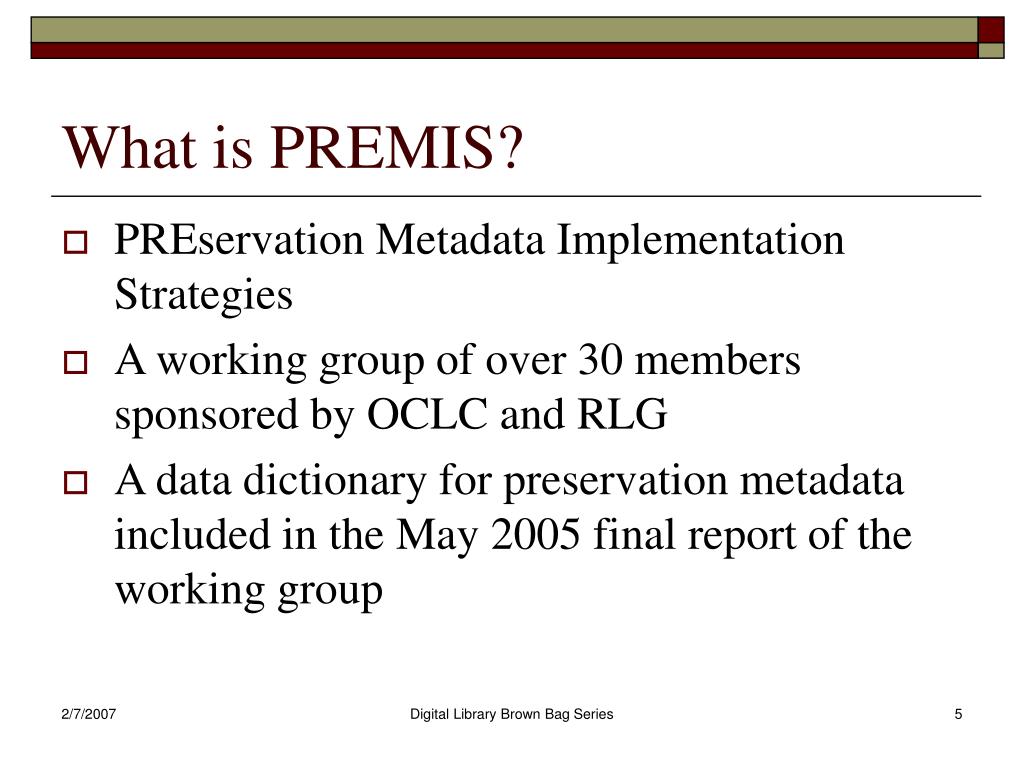 What is PREMIS?

PREservation Metadata Implementation Strategies

A working group of over 30 members sponsored by OCLC and RLG

A data dictionary for preservation metadata included in the May 2005 final report of the working group

2/7/2007

Digital Library Brown Bag Series

5